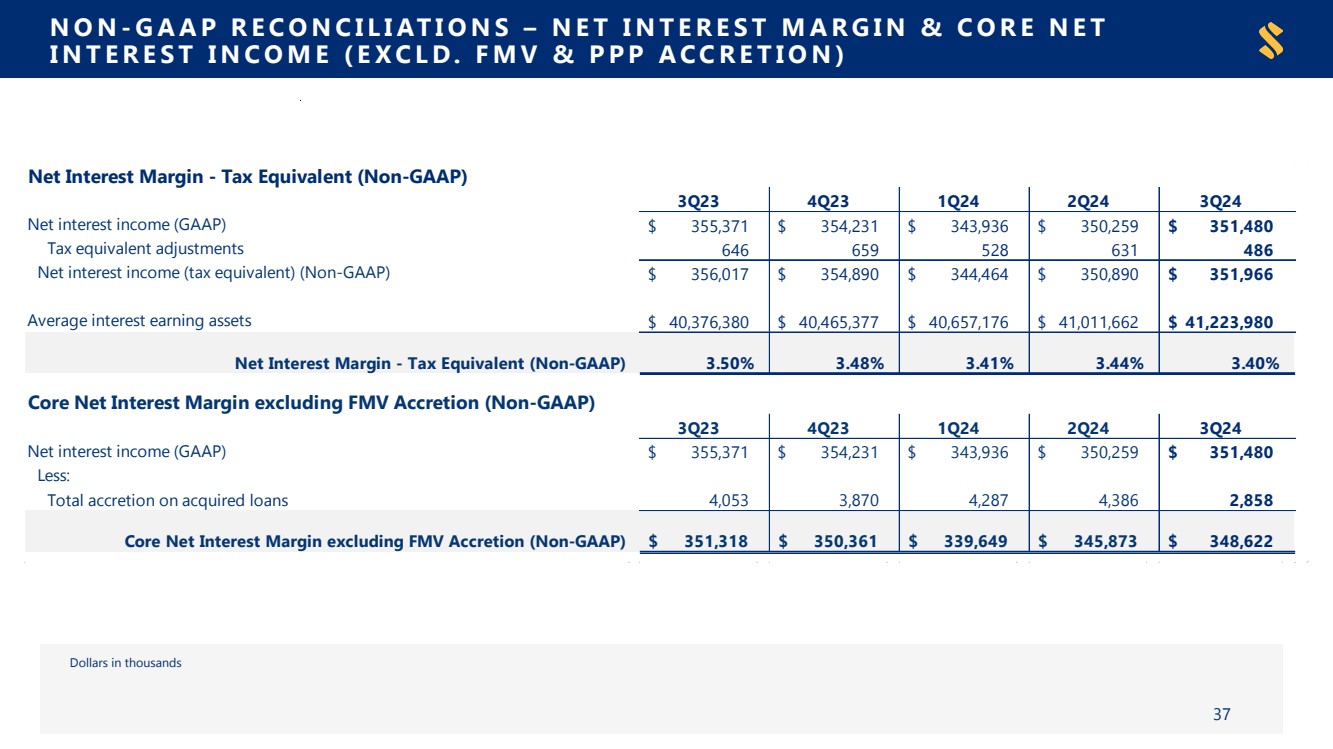 NON-GAAP RECONCILIATIONS – NET INTEREST MARGIN & CORE NET INTEREST INCOME (EXCLD. FMV & PPP ACCRETION)

Net Interest Margin - Tax Equivalent (Non-GAAP)

| | 3Q23 | 4Q23 | 1Q24 | 2Q24 | 3Q24 |
|---|---|---|---|---|---|
| Net interest income (GAAP) | $ 355,371 | $ 354,231 | $ 343,936 | $ 350,259 | $ 351,480 |
| Tax equivalent adjustments | 646 | 659 | 528 | 631 | 486 |
| Net interest income (tax equivalent) (Non-GAAP) | $ 356,017 | $ 354,890 | $ 344,464 | $ 350,890 | $ 351,966 |
| Average interest earning assets | $ 40,376,380 | $ 40,465,377 | $ 40,657,176 | $ 41,011,662 | $ 41,223,980 |
| Net Interest Margin - Tax Equivalent (Non-GAAP) | 3.50% | 3.48% | 3.41% | 3.44% | 3.40% |

Core Net Interest Margin excluding FMV Accretion (Non-GAAP)

| | 3Q23 | 4Q23 | 1Q24 | 2Q24 | 3Q24 |
|---|---|---|---|---|---|
| Net interest income (GAAP) | $ 355,371 | $ 354,231 | $ 343,936 | $ 350,259 | $ 351,480 |
| Less: | | | | | |
| Total accretion on acquired loans | 4,053 | 3,870 | 4,287 | 4,386 | 2,858 |
| Core Net Interest Margin excluding FMV Accretion (Non-GAAP) | $ 351,318 | $ 350,361 | $ 339,649 | $ 345,873 | $ 348,622 |

Dollars in thousands

37